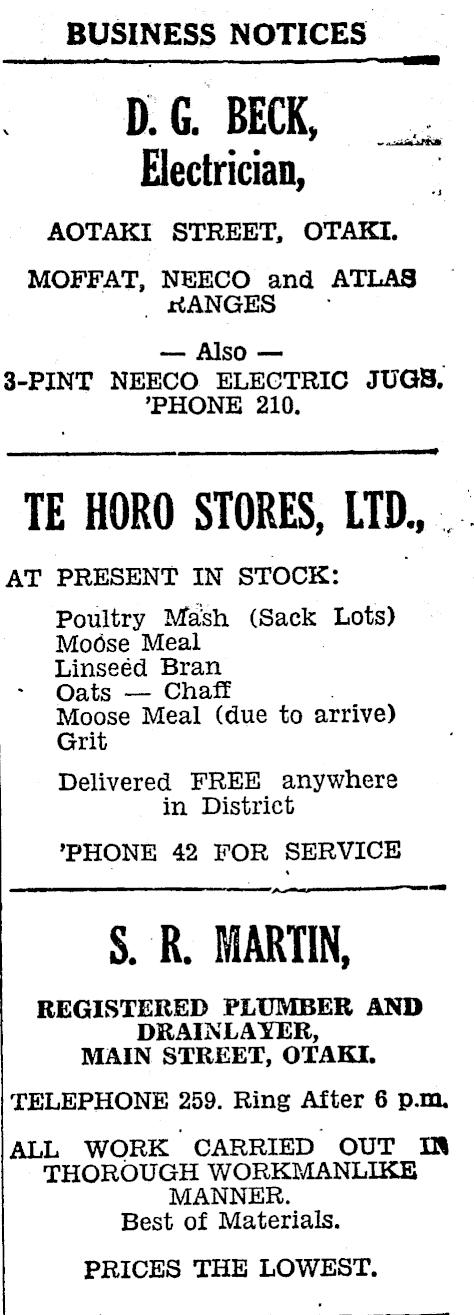 BUSINESS NOTICES

D. G. BECK,
Electrician,

AOTAKI STREET, OTAKI.

MOFFAT, NEECO and ATLAS RANGES

— Also —
3-PINT NEECO ELECTRIC JUGS.
'PHONE 210.

TE HORO STORES, LTD.,

AT PRESENT IN STOCK:

Poultry Mash (Sack Lots)
Moose Meal
Linseed Bran
Oats — Chaff
Moose Meal (due to arrive)
Grit

Delivered FREE anywhere in District

'PHONE 42 FOR SERVICE

S. R. MARTIN,

REGISTERED PLUMBER AND DRAINLAYER,
MAIN STREET, OTAKI.

TELEPHONE 259. Ring After 6 p.m.

ALL WORK CARRIED OUT IN THOROUGH WORKMANLIKE MANNER.
Best of Materials.

PRICES THE LOWEST.